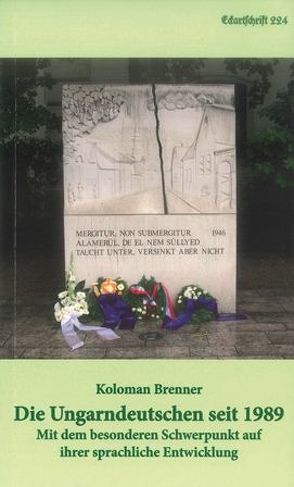 Eckartschrift 224

MERGITUR, NON SUBMERGITUR 1946
ALÁMERÜL, DE EL NEM SÜLLYED
TAUCHT UNTER, VERSINKT ABER NICHT

Koloman Brenner

Die Ungarndeutschen seit 1989

Mit dem besonderen Schwerpunkt auf ihrer sprachliche Entwicklung